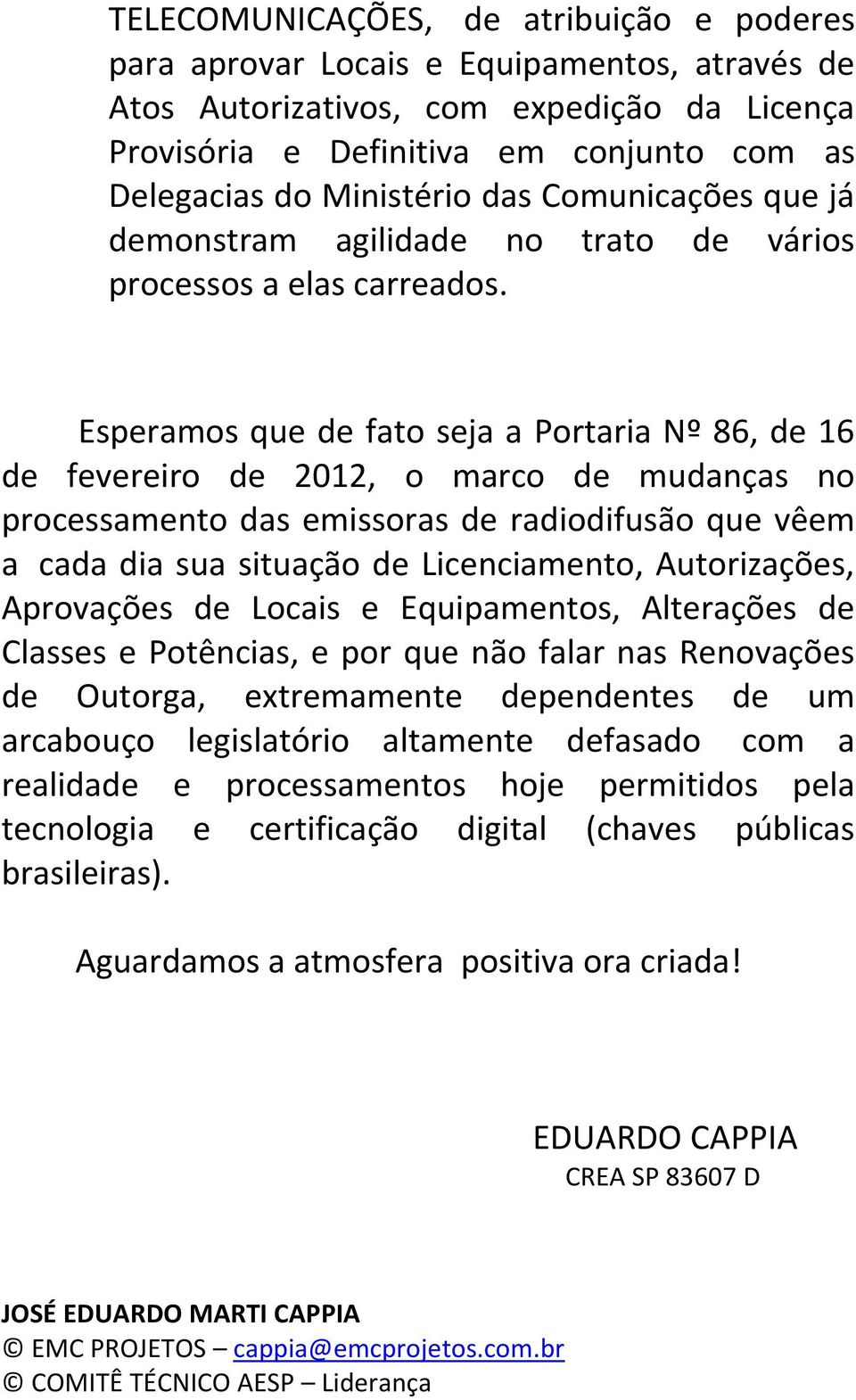 TELECOMUNICAÇÕES, de atribuição e poderes para aprovar Locais e Equipamentos, através de Atos Autorizativos, com expedição da Licença Provisória e Definitiva em conjunto com as Delegacias do Ministério das Comunicações que já demonstram agilidade no trato de vários processos a elas carreados.

Esperamos que de fato seja a Portaria Nº 86, de 16 de fevereiro de 2012, o marco de mudanças no processamento das emissoras de radiodifusão que vêem a cada dia sua situação de Licenciamento, Autorizações, Aprovações de Locais e Equipamentos, Alterações de Classes e Potências, e por que não falar nas Renovações de Outorga, extremamente dependentes de um arcabouço legislatório altamente defasado com a realidade e processamentos hoje permitidos pela tecnologia e certificação digital (chaves públicas brasileiras).

Aguardamos a atmosfera positiva ora criada!

EDUARDO CAPPIA
CREA SP 83607 D

JOSÉ EDUARDO MARTI CAPPIA
© EMC PROJETOS – cappia@emcprojetos.com.br
© COMITÊ TÉCNICO AESP – Liderança